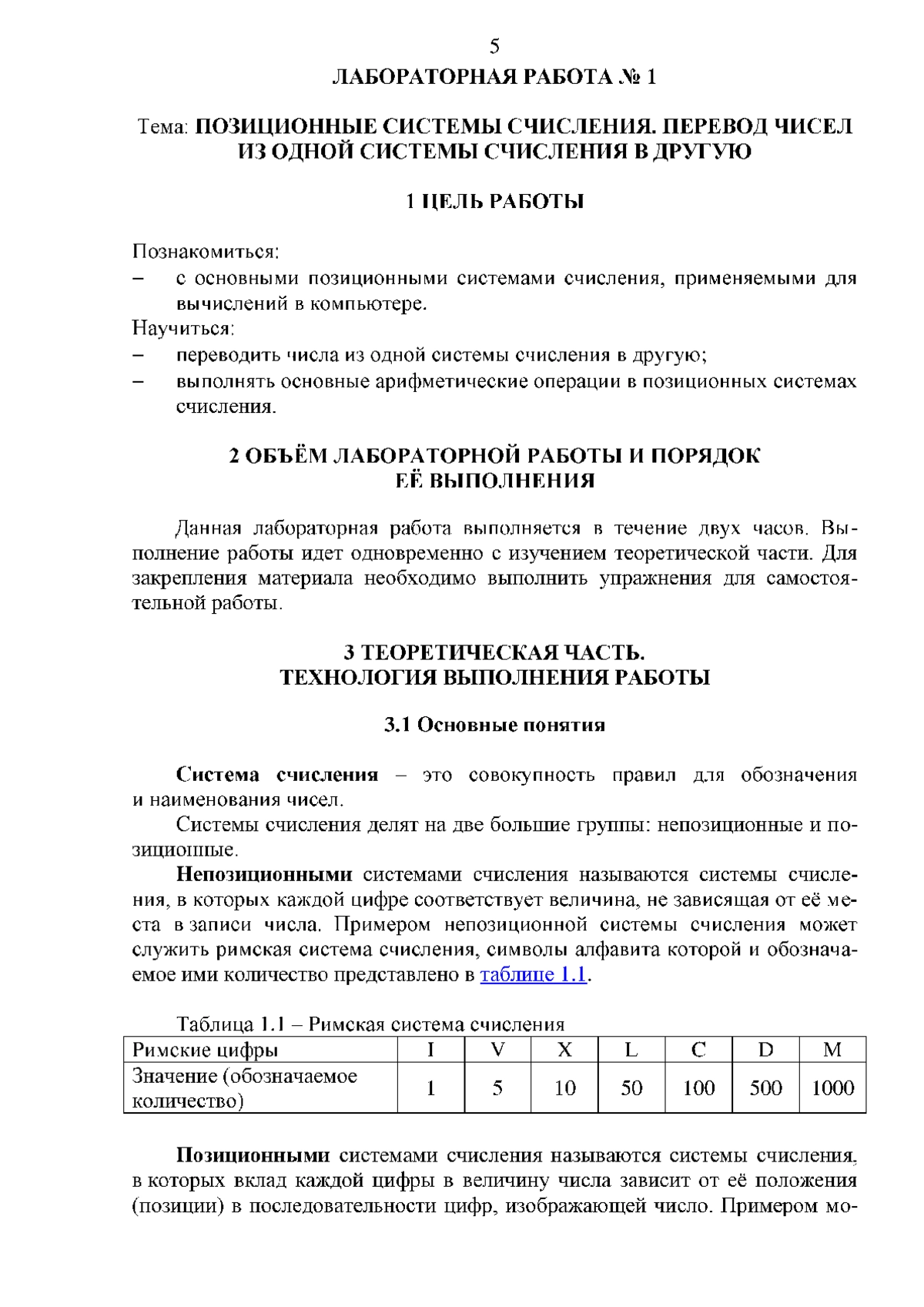 5

ЛАБОРАТОРНАЯ РАБОТА № 1

Тема: ПОЗИЦИОННЫЕ СИСТЕМЫ СЧИСЛЕНИЯ. ПЕРЕВОД ЧИСЕЛ ИЗ ОДНОЙ СИСТЕМЫ СЧИСЛЕНИЯ В ДРУГУЮ

1 ЦЕЛЬ РАБОТЫ

Познакомиться:
– с основными позиционными системами счисления, применяемыми для вычислений в компьютере.
Научиться:
– переводить числа из одной системы счисления в другую;
– выполнять основные арифметические операции в позиционных системах счисления.

2 ОБЪЁМ ЛАБОРАТОРНОЙ РАБОТЫ И ПОРЯДОК ЕЁ ВЫПОЛНЕНИЯ

Данная лабораторная работа выполняется в течение двух часов. Выполнение работы идет одновременно с изучением теоретической части. Для закрепления материала необходимо выполнить упражнения для самостоятельной работы.

3 ТЕОРЕТИЧЕСКАЯ ЧАСТЬ. ТЕХНОЛОГИЯ ВЫПОЛНЕНИЯ РАБОТЫ

3.1 Основные понятия

Система счисления – это совокупность правил для обозначения и наименования чисел.

Системы счисления делят на две большие группы: непозиционные и позиционные.

Непозиционными системами счисления называются системы счисления, в которых каждой цифре соответствует величина, не зависящая от её места в записи числа. Примером непозиционной системы счисления может служить римская система счисления, символы алфавита которой и обозначаемое ими количество представлено в таблице 1.1.

Таблица 1.1 – Римская система счисления

| Римские цифры | I | V | X | L | C | D | M |
|---|---|---|---|---|---|---|---|
| Значение (обозначаемое количество) | 1 | 5 | 10 | 50 | 100 | 500 | 1000 |

Позиционными системами счисления называются системы счисления, в которых вклад каждой цифры в величину числа зависит от её положения (позиции) в последовательности цифр, изображающей число. Примером мо-